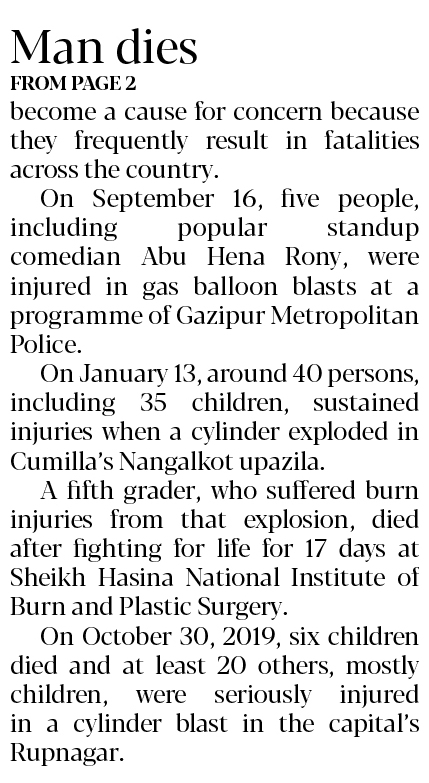 Man dies
FROM PAGE 2
become a cause for concern because they frequently result in fatalities across the country.

On September 16, five people, including popular standup comedian Abu Hena Rony, were injured in gas balloon blasts at a programme of Gazipur Metropolitan Police.

On January 13, around 40 persons, including 35 children, sustained injuries when a cylinder exploded in Cumilla's Nangalkot upazila.

A fifth grader, who suffered burn injuries from that explosion, died after fighting for life for 17 days at Sheikh Hasina National Institute of Burn and Plastic Surgery.

On October 30, 2019, six children died and at least 20 others, mostly children, were seriously injured in a cylinder blast in the capital's Rupnagar.